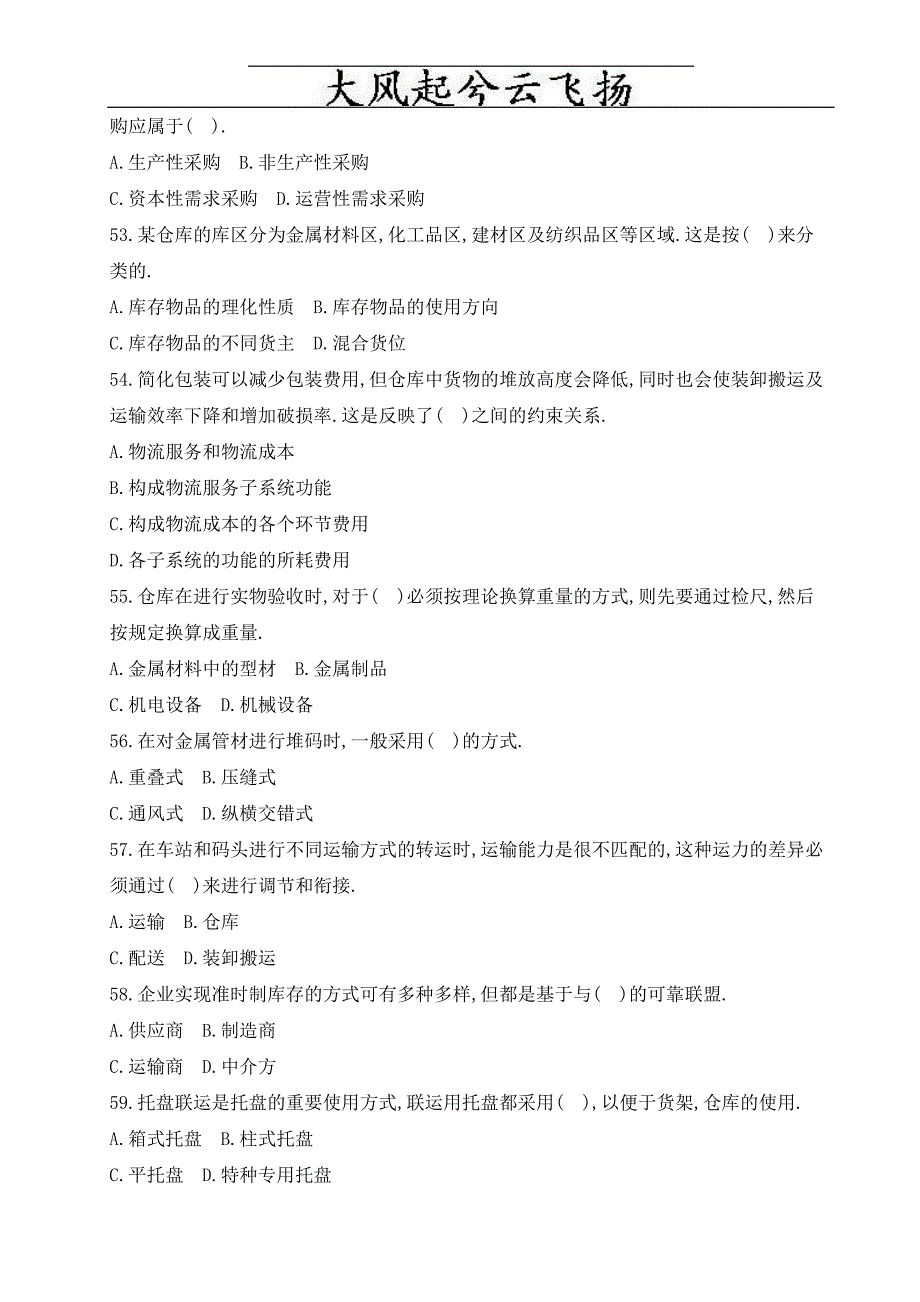 大风起兮云飞扬

购应属于( ).

A.生产性采购　B.非生产性采购

C.资本性需求采购　D.运营性需求采购

53.某仓库的库区分为金属材料区,化工品区,建材区及纺织品区等区域.这是按( )来分类的.

A.库存物品的理化性质　B.库存物品的使用方向

C.库存物品的不同货主　D.混合货位

54.简化包装可以减少包装费用,但仓库中货物的堆放高度会降低,同时也会使装卸搬运及运输效率下降和增加破损率.这是反映了( )之间的约束关系.

A.物流服务和物流成本

B.构成物流服务子系统功能

C.构成物流成本的各个环节费用

D.各子系统的功能的所耗费用

55.仓库在进行实物验收时,对于( )必须按理论换算重量的方式,则先要通过检尺,然后按规定换算成重量.

A.金属材料中的型材　B.金属制品

C.机电设备　D.机械设备

56.在对金属管材进行堆码时,一般采用( )的方式.

A.重叠式　B.压缝式

C.通风式　D.纵横交错式

57.在车站和码头进行不同运输方式的转运时,运输能力是很不匹配的,这种运力的差异必须通过( )来进行调节和衔接.

A.运输　B.仓库

C.配送　D.装卸搬运

58.企业实现准时制库存的方式可有多种多样,但都是基于与( )的可靠联盟.

A.供应商　B.制造商

C.运输商　D.中介方

59.托盘联运是托盘的重要使用方式,联运用托盘都采用( ),以便于货架,仓库的使用.

A.箱式托盘　B.柱式托盘

C.平托盘　D.特种专用托盘